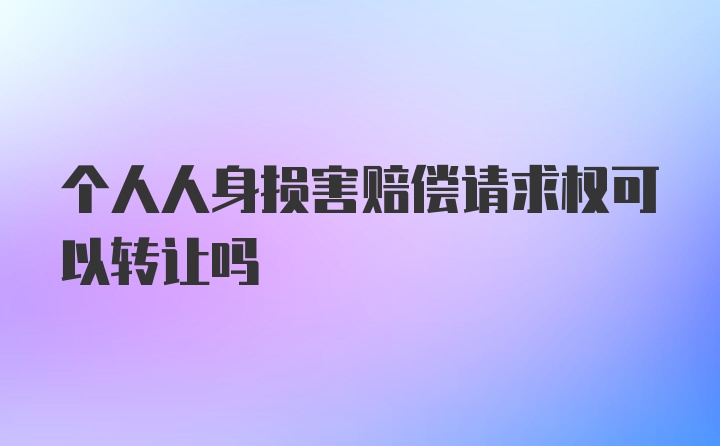 个人人身损害赔偿请求权可以转让吗